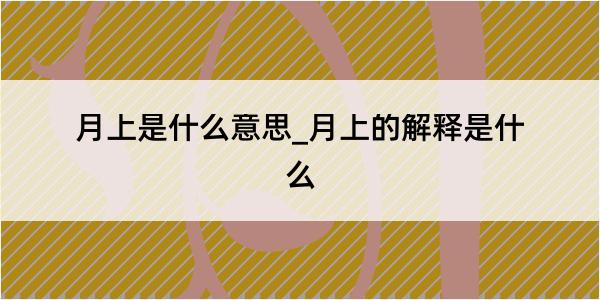 月上是什么意思_月上的解释是什么